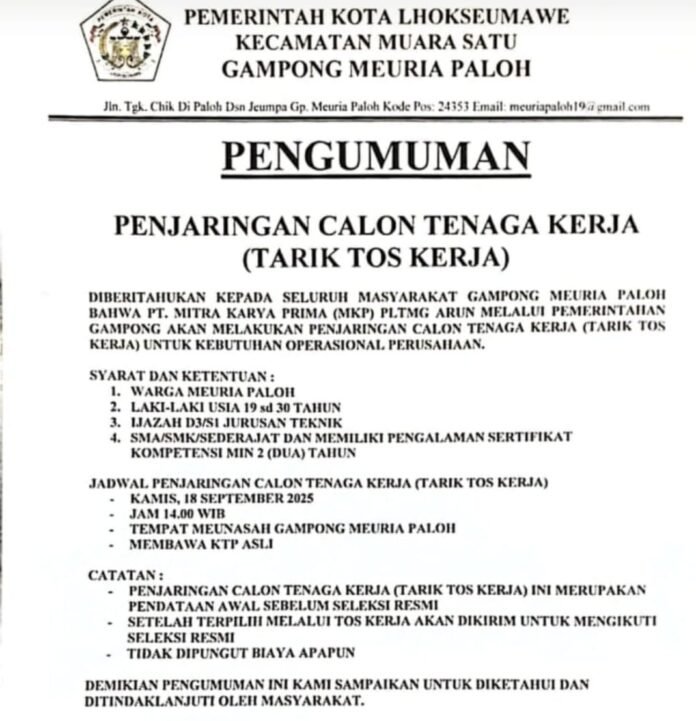 PEMERINTAH KOTA LHOKSEUMAWE
KECAMATAN MUARA SATU
GAMPONG MEURIA PALOH

Jln. Tgk. Chik Di Paloh Dsn Jeumpa Gp. Meuria Paloh Kode Pos: 24353 Email: meuriapaloh19@gmail.com

PENGUMUMAN

PENJARINGAN CALON TENAGA KERJA
(TARIK TOS KERJA)

DIBERITAHUKAN KEPADA SELURUH MASYARAKAT GAMPONG MEURIA PALOH BAHWA PT. MITRA KARYA PRIMA (MKP) PLTMG ARUN MELALUI PEMERINTAHAN GAMPONG AKAN MELAKUKAN PENJARINGAN CALON TENAGA KERJA (TARIK TOS KERJA) UNTUK KEBUTUHAN OPERASIONAL PERUSAHAAN.

SYARAT DAN KETENTUAN :
1. WARGA MEURIA PALOH
2. LAKI-LAKI USIA 19 sd 30 TAHUN
3. IJAZAH D3/S1 JURUSAN TEKNIK
4. SMA/SMK/SEDERAJAT DAN MEMILIKI PENGALAMAN SERTIFIKAT KOMPETENSI MIN 2 (DUA) TAHUN

JADWAL PENJARINGAN CALON TENAGA KERJA (TARIK TOS KERJA)
- KAMIS, 18 SEPTEMBER 2025
- JAM 14.00 WIB
- TEMPAT MEUNASAH GAMPONG MEURIA PALOH
- MEMBAWA KTP ASLI

CATATAN :
- PENJARINGAN CALON TENAGA KERJA (TARIK TOS KERJA) INI MERUPAKAN PENDATAAN AWAL SEBELUM SELEKSI RESMI
- SETELAH TERPILIH MELALUI TOS KERJA AKAN DIKIRIM UNTUK MENGIKUTI SELEKSI RESMI
- TIDAK DIPUNGUT BIAYA APAPUN

DEMIKIAN PENGUMUMAN INI KAMI SAMPAIKAN UNTUK DIKETAHUI DAN DITINDAKLANJUTI OLEH MASYARAKAT.